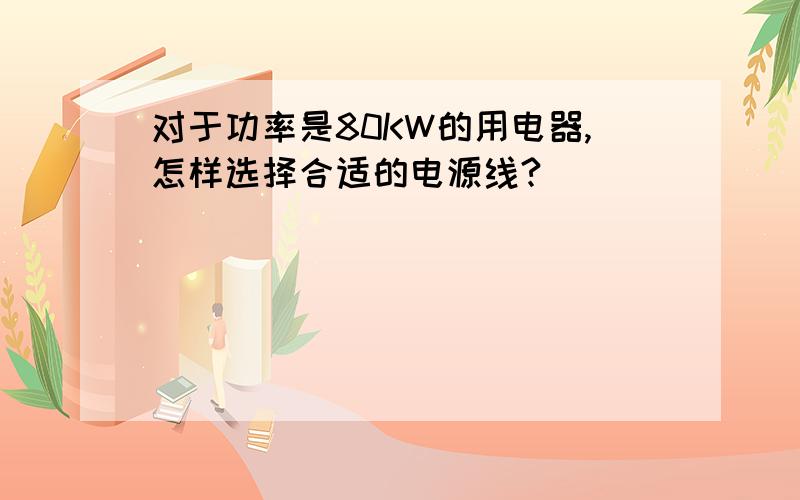 对于功率是80KW的用电器,怎样选择合适的电源线?